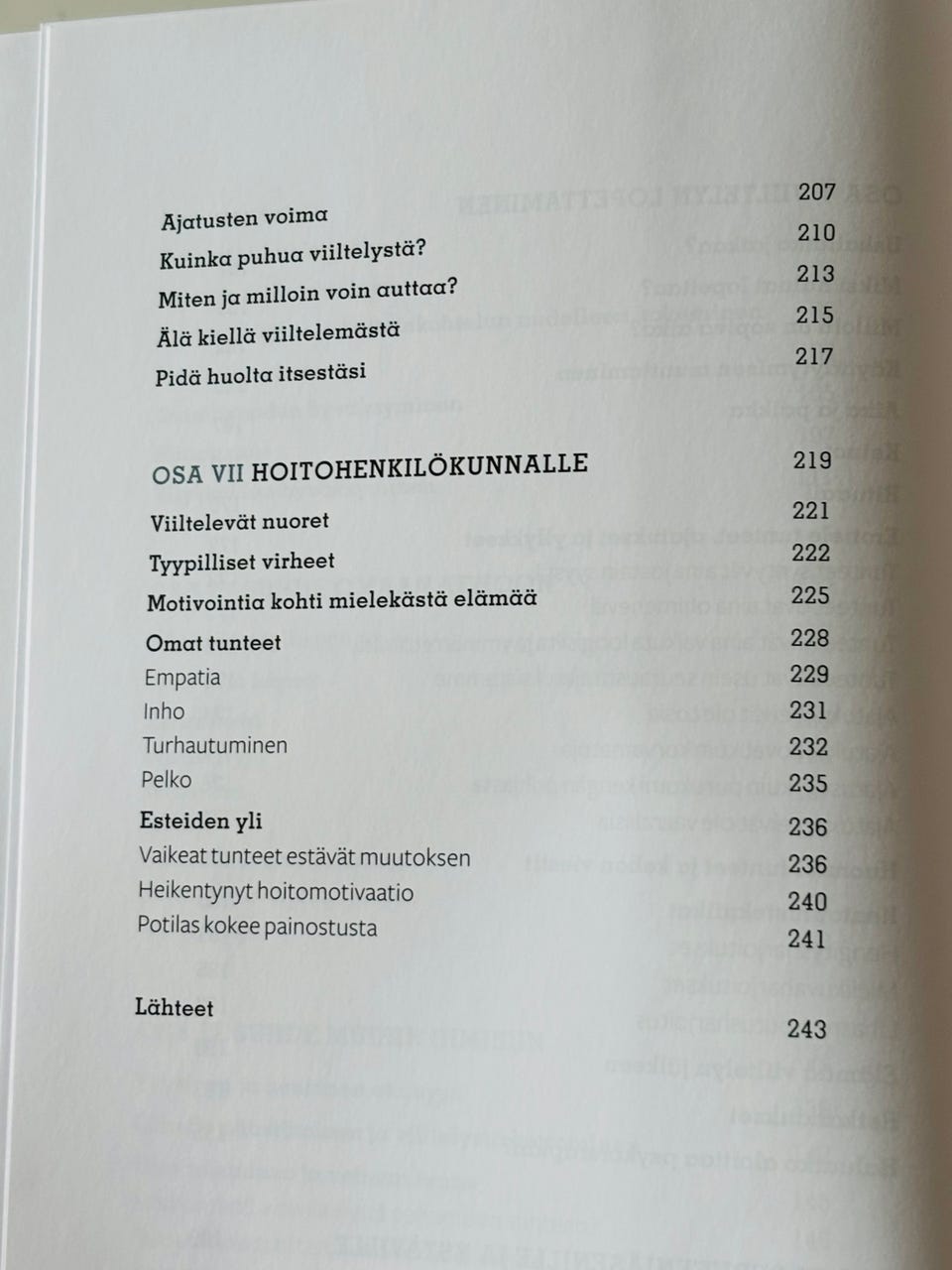 Ajatusten voima 207
Kuinka puhua viiltelystä? 210
Miten ja milloin voin auttaa? 213
Älä kiellä viiltelemästä 215
Pidä huolta itsestäsi 217

OSA VII HOITOHENKILÖKUNNALLE 219

Viiltelevät nuoret 221
Tyypilliset virheet 222
Motivointia kohti mielekästä elämää 225
Omat tunteet 228
Empatia 229
Inho 231
Turhautuminen 232
Pelko 235
Esteiden yli 236
Vaikeat tunteet estävät muutoksen 236
Heikentynyt hoitomotivaatio 240
Potilas kokee painostusta 241

Lähteet 243